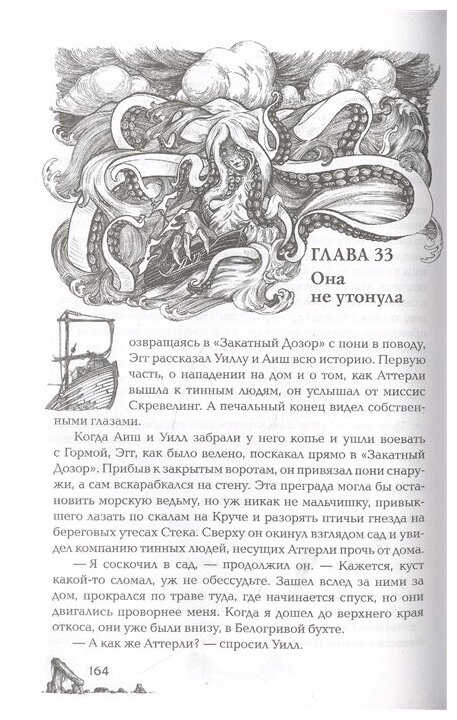 ГЛАВА 33
Она не утонула

Возвращаясь в «Закатный Дозор» с пони в поводу, Эгг рассказал Уиллу и Аиш всю историю. Первую часть, о нападении на дом и о том, как Аттерли вышла к тинным людям, он услышал от миссис Скревелинг. А печальный конец видел собственными глазами.

Когда Аиш и Уилл забрали у него копье и ушли воевать с Гормой, Эгг, как было велено, поскакал прямо в «Закатный Дозор». Прибыв к закрытым воротам, он привязал пони снаружи, а сам вскарабкался на стену. Эта преграда могла бы остановить морскую ведьму, но уж никак не мальчишку, привыкшего лазать по скалам на Круче и разорять птичьи гнезда на береговых утесах Стека. Сверху он окинул взглядом сад и увидел компанию тинных людей, несущих Аттерли прочь от дома.

— Я соскочил в сад, — продолжил он. — Кажется, куст какой-то сломал, уж не обессудьте. Зашел вслед за ними за дом, прокрался по траве туда, где начинается спуск, но они двигались проворнее меня. Когда я дошел до верхнего края откоса, они уже были внизу, в Белогривой бухте.

— А как же Аттерли? — спросил Уилл.

164